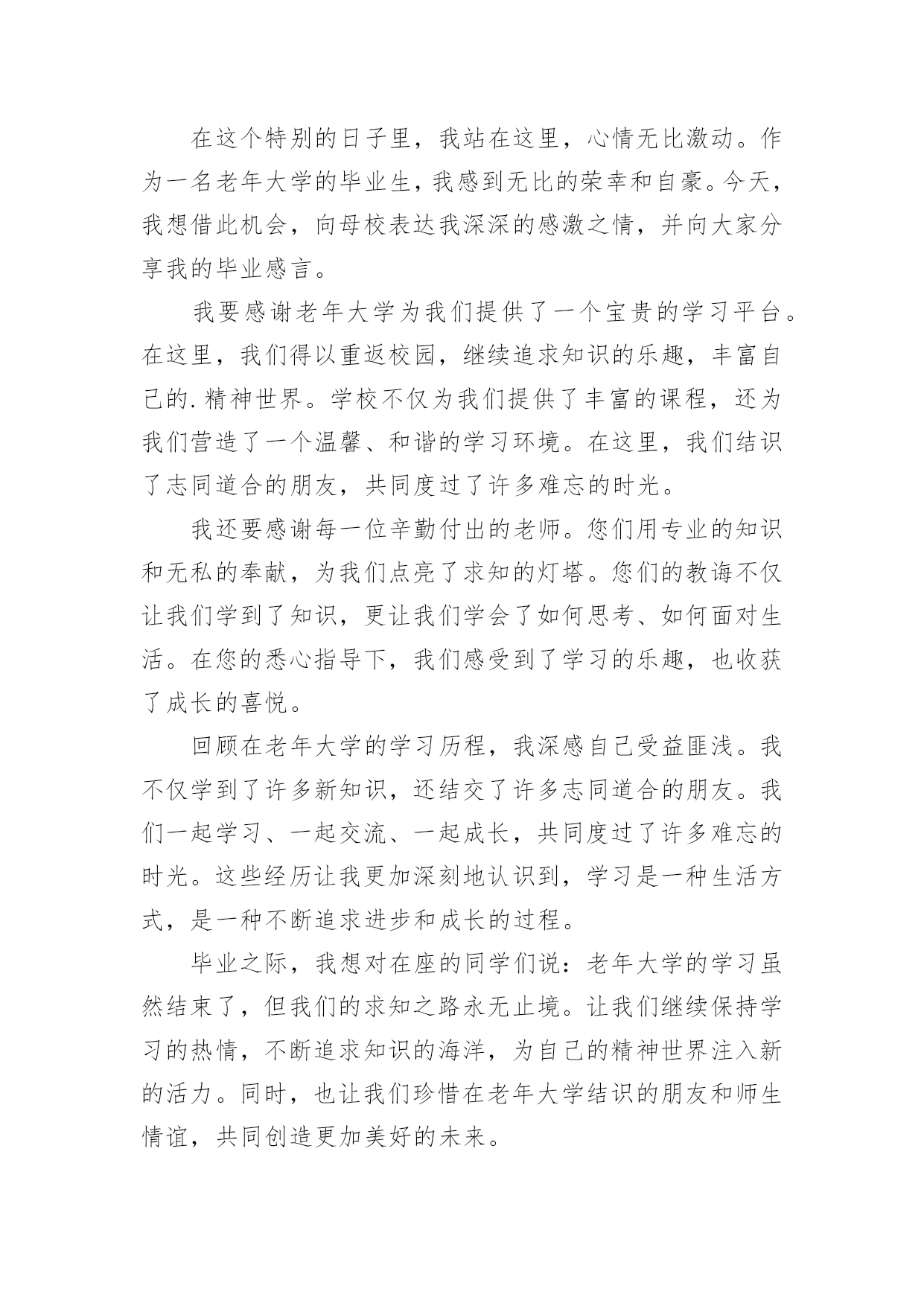 在这个特别的日子里，我站在这里，心情无比激动。作为一名老年大学的毕业生，我感到无比的荣幸和自豪。今天，我想借此机会，向母校表达我深深的感激之情，并向大家分享我的毕业感言。

我要感谢老年大学为我们提供了一个宝贵的学习平台。在这里，我们得以重返校园，继续追求知识的乐趣，丰富自己的.精神世界。学校不仅为我们提供了丰富的课程，还为我们营造了一个温馨、和谐的学习环境。在这里，我们结识了志同道合的朋友，共同度过了许多难忘的时光。

我还要感谢每一位辛勤付出的老师。您们用专业的知识和无私的奉献，为我们点亮了求知的灯塔。您们的教诲不仅让我们学到了知识，更让我们学会了如何思考、如何面对生活。在您的悉心指导下，我们感受到了学习的乐趣，也收获了成长的喜悦。

回顾在老年大学的学习历程，我深感自己受益匪浅。我不仅学到了许多新知识，还结交了许多志同道合的朋友。我们一起学习、一起交流、一起成长，共同度过了许多难忘的时光。这些经历让我更加深刻地认识到，学习是一种生活方式，是一种不断追求进步和成长的过程。

毕业之际，我想对在座的同学们说：老年大学的学习虽然结束了，但我们的求知之路永无止境。让我们继续保持学习的热情，不断追求知识的海洋，为自己的精神世界注入新的活力。同时，也让我们珍惜在老年大学结识的朋友和师生情谊，共同创造更加美好的未来。